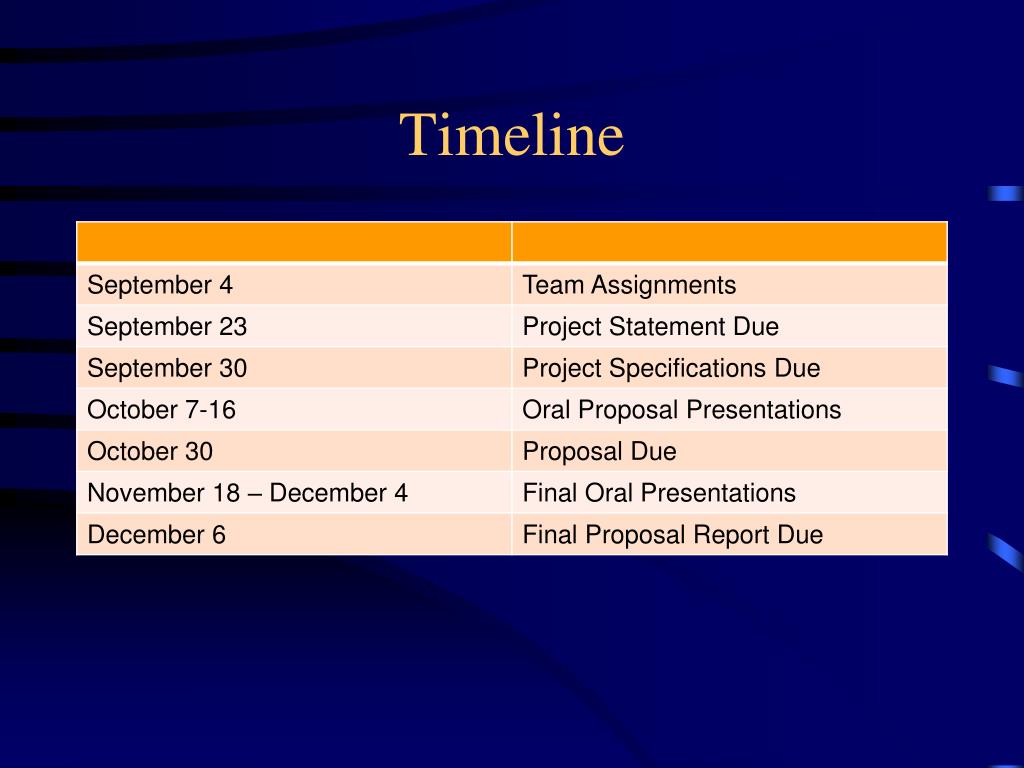 Timeline

| | |
|---|---|
| September 4 | Team Assignments |
| September 23 | Project Statement Due |
| September 30 | Project Specifications Due |
| October 7-16 | Oral Proposal Presentations |
| October 30 | Proposal Due |
| November 18 – December 4 | Final Oral Presentations |
| December 6 | Final Proposal Report Due |